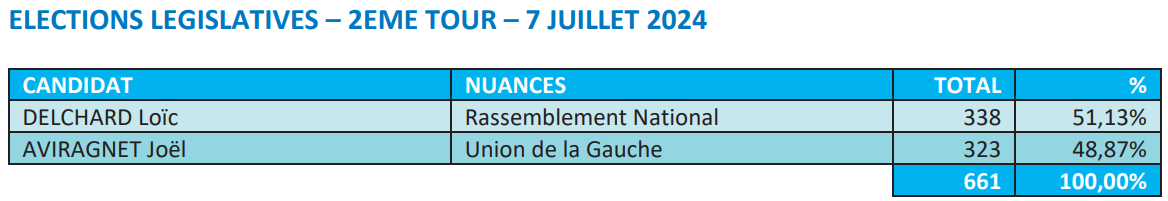 ELECTIONS LEGISLATIVES – 2EME TOUR – 7 JUILLET 2024

| CANDIDAT | NUANCES | TOTAL | % |
|---|---|---|---|
| DELCHARD Loïc | Rassemblement National | 338 | 51,13% |
| AVIRAGNET Joël | Union de la Gauche | 323 | 48,87% |
| | | 661 | 100,00% |